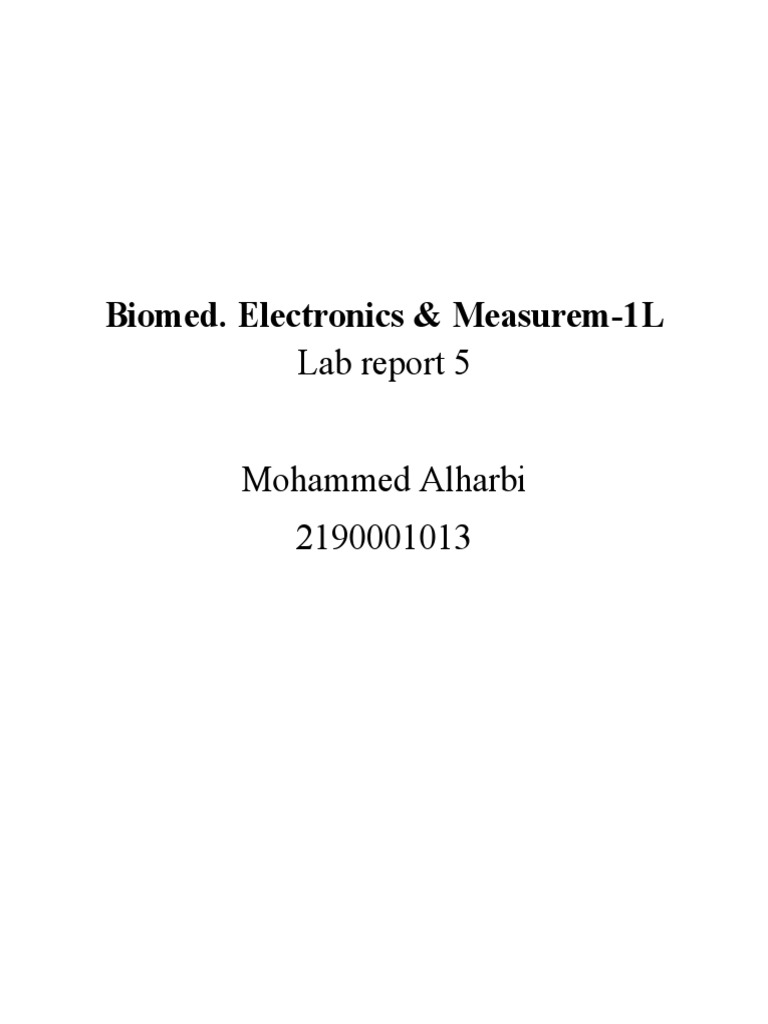 Biomed. Electronics & Measurem-1L
Lab report 5

Mohammed Alharbi
2190001013